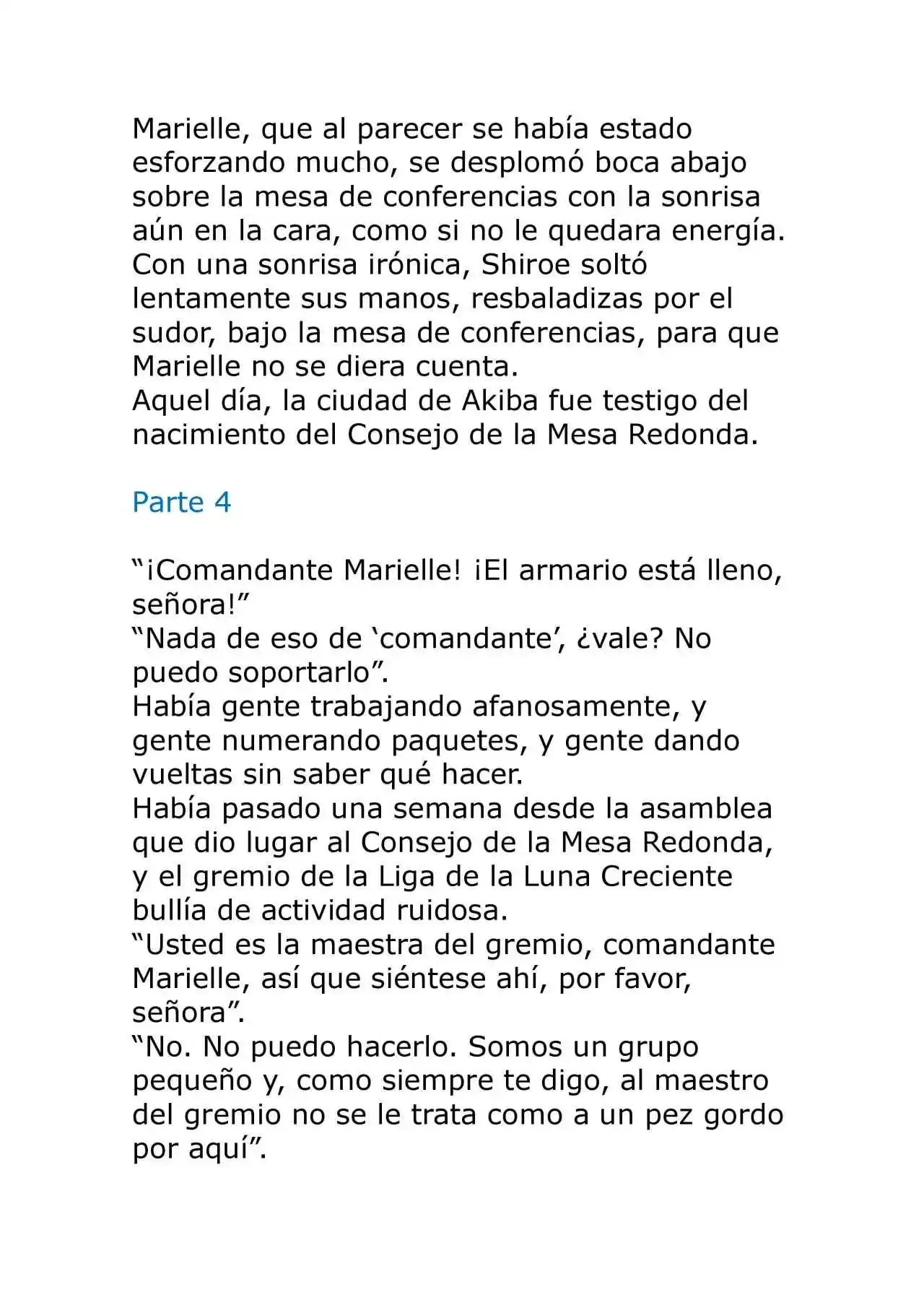 Marielle, que al parecer se había estado esforzando mucho, se desplomó boca abajo sobre la mesa de conferencias con la sonrisa aún en la cara, como si no le quedara energía.
Con una sonrisa irónica, Shiroe soltó lentamente sus manos, resbaladizas por el sudor, bajo la mesa de conferencias, para que Marielle no se diera cuenta.
Aquel día, la ciudad de Akiba fue testigo del nacimiento del Consejo de la Mesa Redonda.

Parte 4

“¡Comandante Marielle! ¡El armario está lleno, señora!”
“Nada de eso de ‘comandante’, ¿vale? No puedo soportarlo”.
Había gente trabajando afanosamente, y gente numerando paquetes, y gente dando vueltas sin saber qué hacer.
Había pasado una semana desde la asamblea que dio lugar al Consejo de la Mesa Redonda, y el gremio de la Liga de la Luna Creciente bullía de actividad ruidosa.
“Usted es la maestra del gremio, comandante Marielle, así que siéntese ahí, por favor, señora”.
“No. No puedo hacerlo. Somos un grupo pequeño y, como siempre te digo, al maestro del gremio no se le trata como a un pez gordo por aquí”.